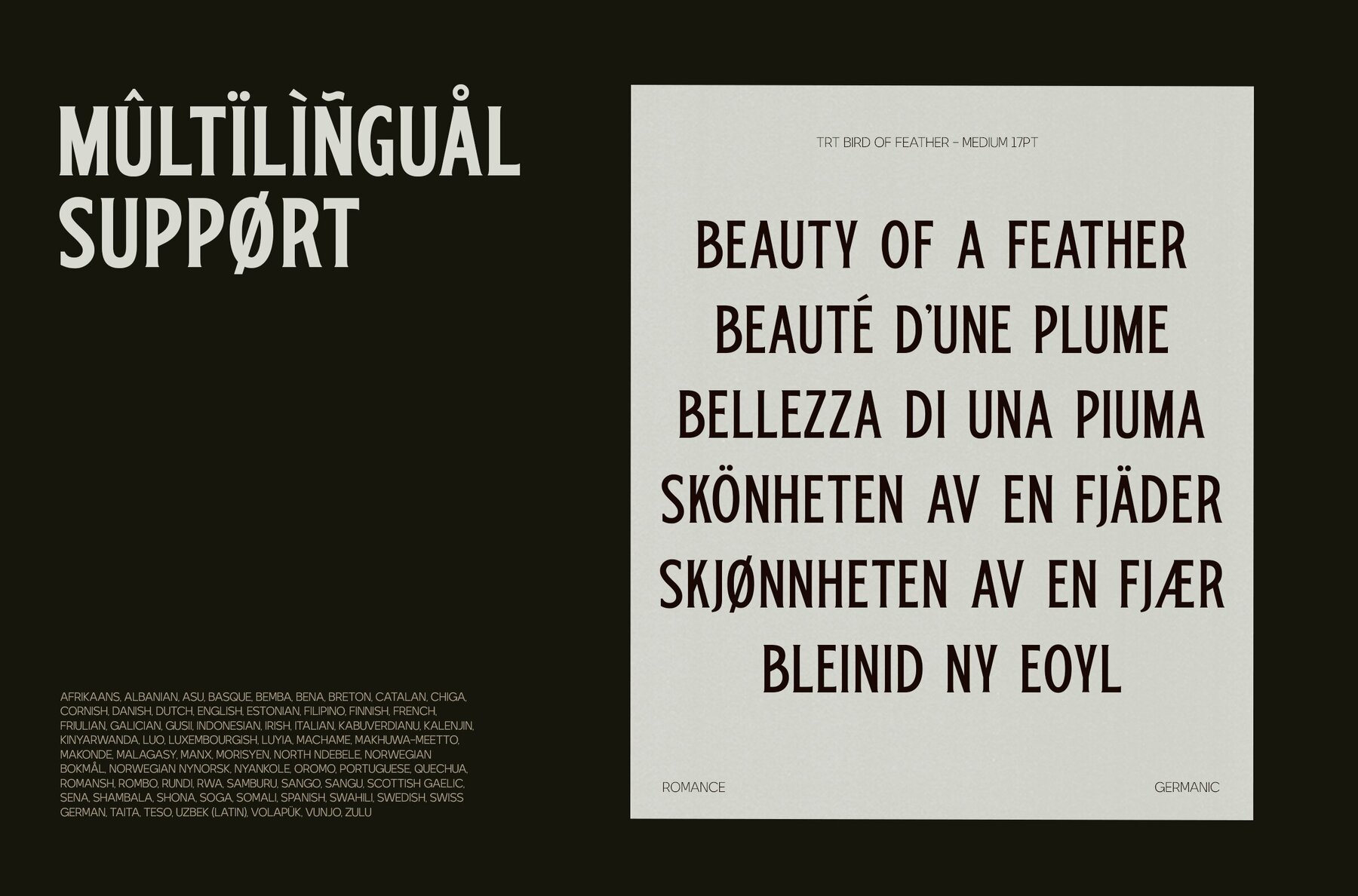 MÛLTÏLÌÑGUÅL
SUPPØRT

AFRIKAANS, ALBANIAN, ASU, BASQUE, BEMBA, BENA, BRETON, CATALAN, CHIGA, CORNISH, DANISH, DUTCH, ENGLISH, ESTONIAN, FILIPINO, FINNISH, FRENCH, FRIULIAN, GALICIAN, GUSII, INDONESIAN, IRISH, ITALIAN, KABUVERDIANU, KALENJIN, KINYARWANDA, LUO, LUXEMBOURGISH, LUYIA, MACHAME, MAKHUWA-MEETTO, MAKONDE, MALAGASY, MANX, MORISYEN, NORTH NDEBELE, NORWEGIAN BOKMÅL, NORWEGIAN NYNORSK, NYANKOLE, OROMO, PORTUGUESE, QUECHUA, ROMANSH, ROMBO, RUNDI, RWA, SAMBURU, SANGO, SANGU, SCOTTISH GAELIC, SENA, SHAMBALA, SHONA, SOGA, SOMALI, SPANISH, SWAHILI, SWEDISH, SWISS GERMAN, TAITA, TESO, UZBEK (LATIN), VOLAPÜK, VUNJO, ZULU

TRT BIRD OF FEATHER - MEDIUM 17PT

BEAUTY OF A FEATHER
BEAUTÉ D'UNE PLUME
BELLEZZA DI UNA PIUMA
SKÖNHETEN AV EN FJÄDER
SKJØNNHETEN AV EN FJÆR
BLEINID NY EOYL

ROMANCE

GERMANIC